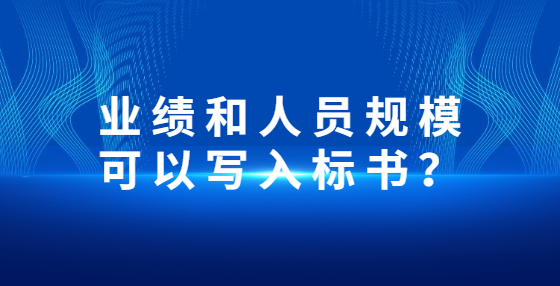 业绩和人员规模
可以写入标书？